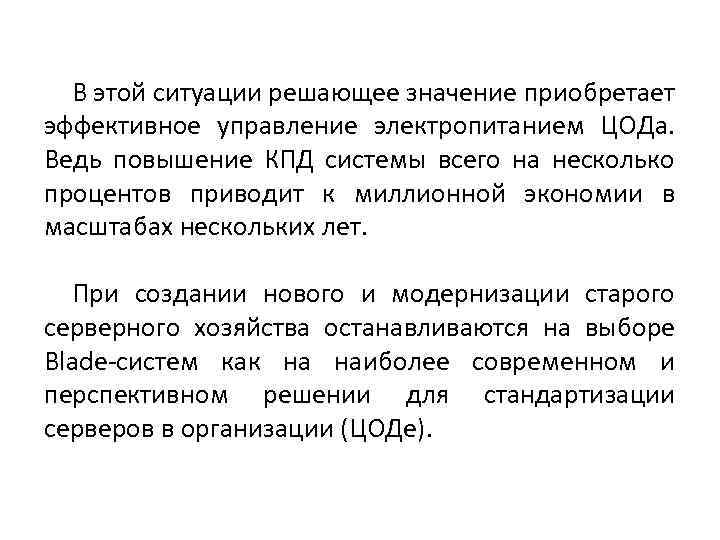 В этой ситуации решающее значение приобретает эффективное управление электропитанием ЦОДа. Ведь повышение КПД системы всего на несколько процентов приводит к миллионной экономии в масштабах нескольких лет.

При создании нового и модернизации старого серверного хозяйства останавливаются на выборе Blade-систем как на наиболее современном и перспективном решении для стандартизации серверов в организации (ЦОДе).